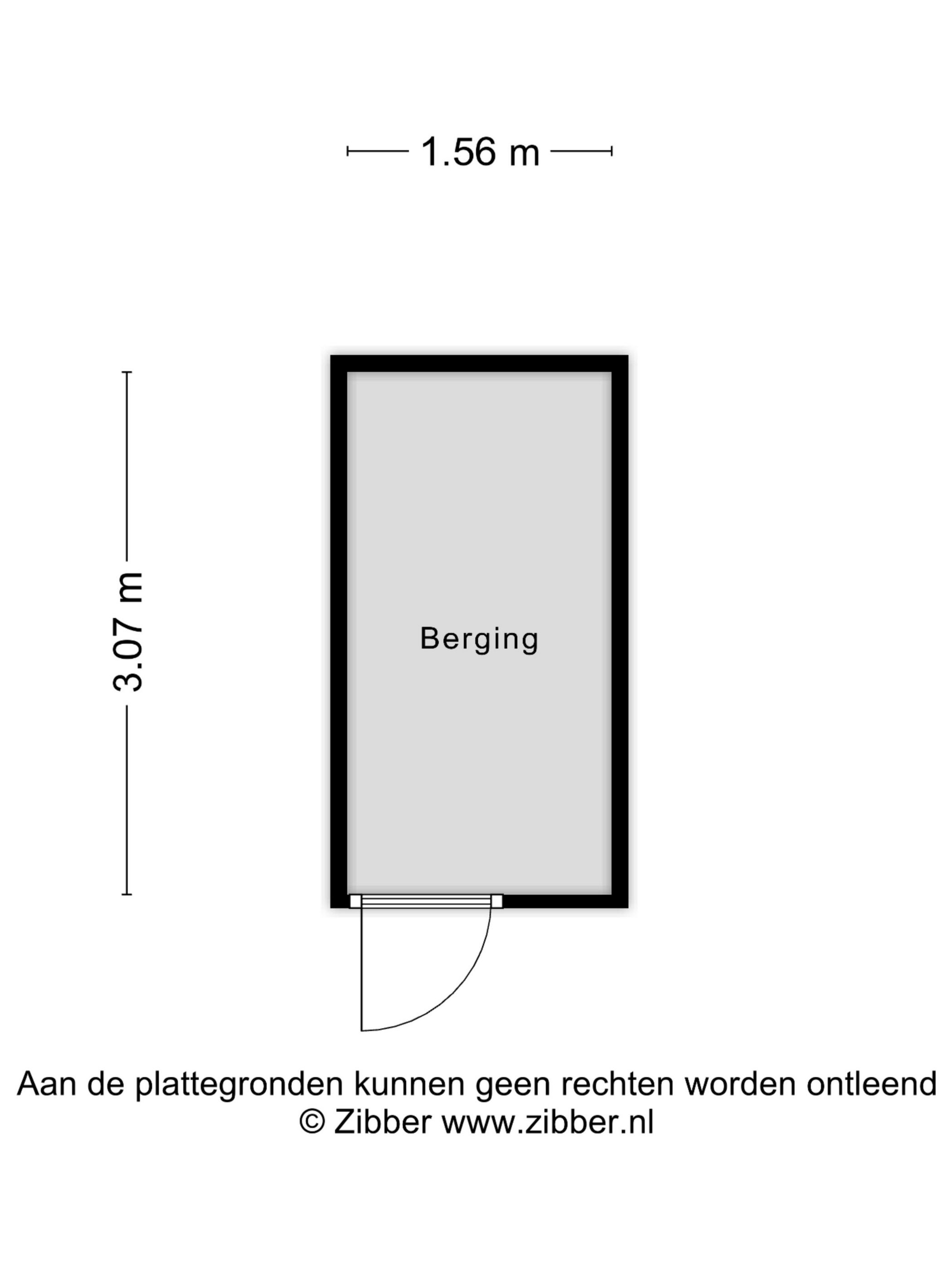 1.56 m

3.07 m

Berging

Aan de plattegronden kunnen geen rechten worden ontleend
© Zibber www.zibber.nl